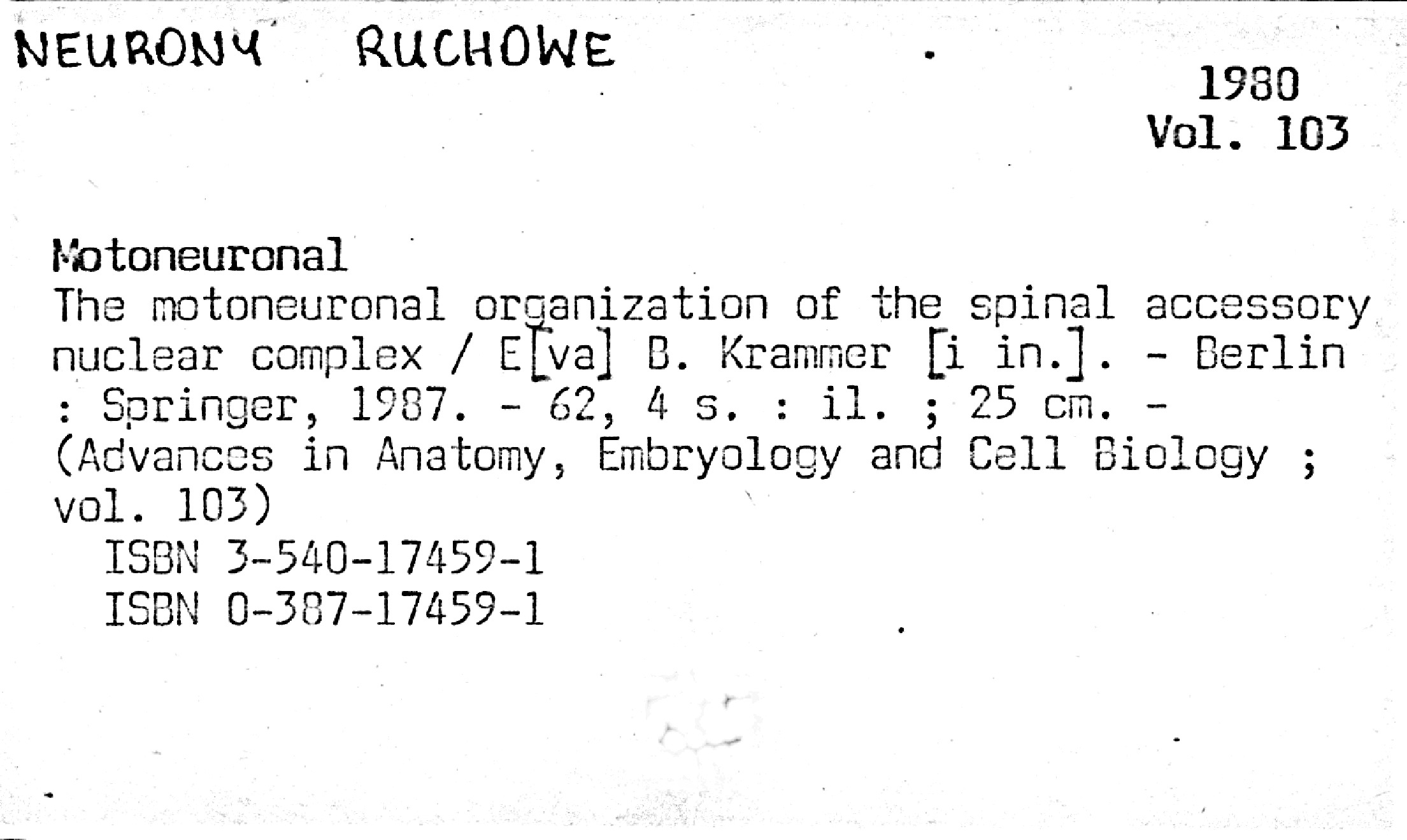 NEURONY RUCHOWE

1980
Vol. 103

Motoneuronal
The motoneuronal organization of the spinal accessory nuclear complex / E[va] B. Krammer [i in.]. - Berlin : Springer, 1987. - 62, 4 s. : il. ; 25 cm. - (Advances in Anatomy, Embryology and Cell Biology ; vol. 103)
ISBN 3-540-17459-1
ISBN 0-387-17459-1